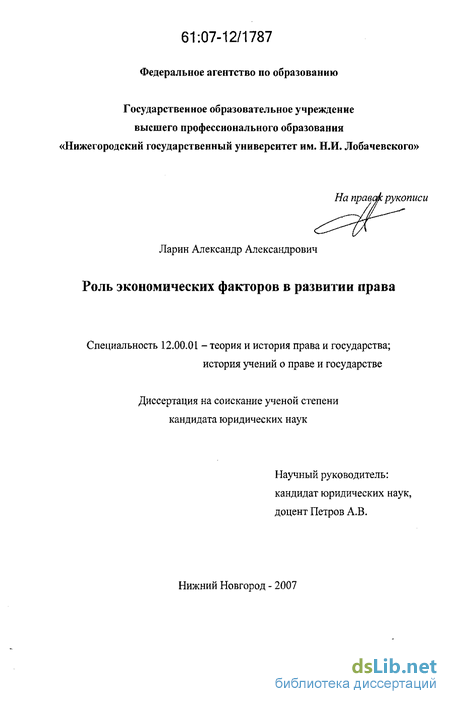 61:07-12/1787

Федеральное агентство по образованию

Государственное образовательное учреждение высшего профессионального образования «Нижегородский государственный университет им. Н.И. Лобачевского»

На правах рукописи

Ларин Александр Александрович

Роль экономических факторов в развитии права

Специальность 12.00.01 – теория и история права и государства; история учений о праве и государстве

Диссертация на соискание ученой степени кандидата юридических наук

Научный руководитель: кандидат юридических наук, доцент Петров А.В.

Нижний Новгород - 2007

dsLib.net
библиотека диссертаций